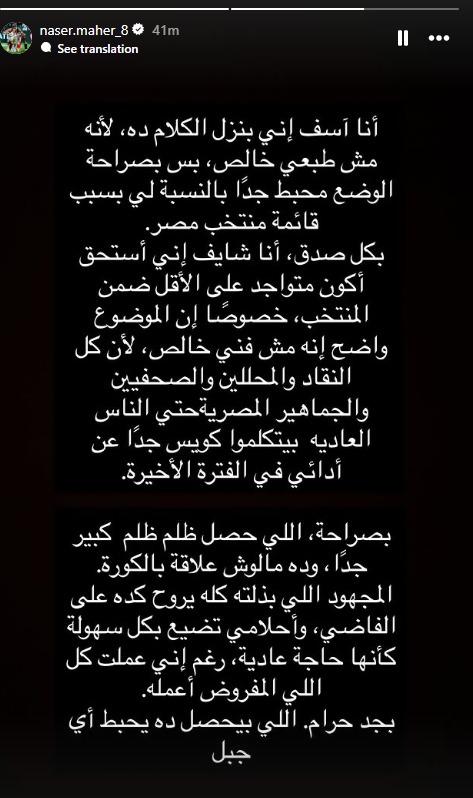 naser.maher_8 41m
See translation

أنا آسف إني بنزل الكلام ده، لأنه مش طبعي خالص، بس بصراحة الوضع محبط جدًا بالنسبة لي بسبب قائمة منتخب مصر.
بكل صدق، أنا شايف إني أستحق أكون متواجد على الأقل ضمن المنتخب، خصوصًا إن الموضوع واضح إنه مش فني خالص، لأن كل النقاد والمحللين والصحفيين والجماهير المصريةحتي الناس العاديه بيتكلموا كويس جدًا عن أدائي في الفترة الأخيرة.

بصراحة، اللي حصل ظلم ظلم كبير جدًا، وده مالوش علاقة بالكورة. المجهود اللي بذلته كله يروح كده على الفاضي، وأحلامي تضيع بكل سهولة كأنها حاجة عادية، رغم إني عملت كل اللي المفروض أعمله.
بجد حرام. اللي بيحصل ده يحبط أي جبل